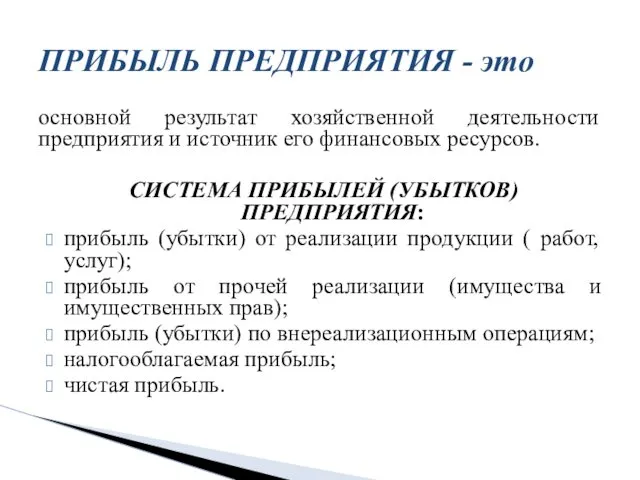 ПРИБЫЛЬ ПРЕДПРИЯТИЯ - это

основной результат хозяйственной деятельности предприятия и источник его финансовых ресурсов.

СИСТЕМА ПРИБЫЛЕЙ (УБЫТКОВ) ПРЕДПРИЯТИЯ:

прибыль (убытки) от реализации продукции ( работ, услуг);
прибыль от прочей реализации (имущества и имущественных прав);
прибыль (убытки) по внереализационным операциям;
налогооблагаемая прибыль;
чистая прибыль.